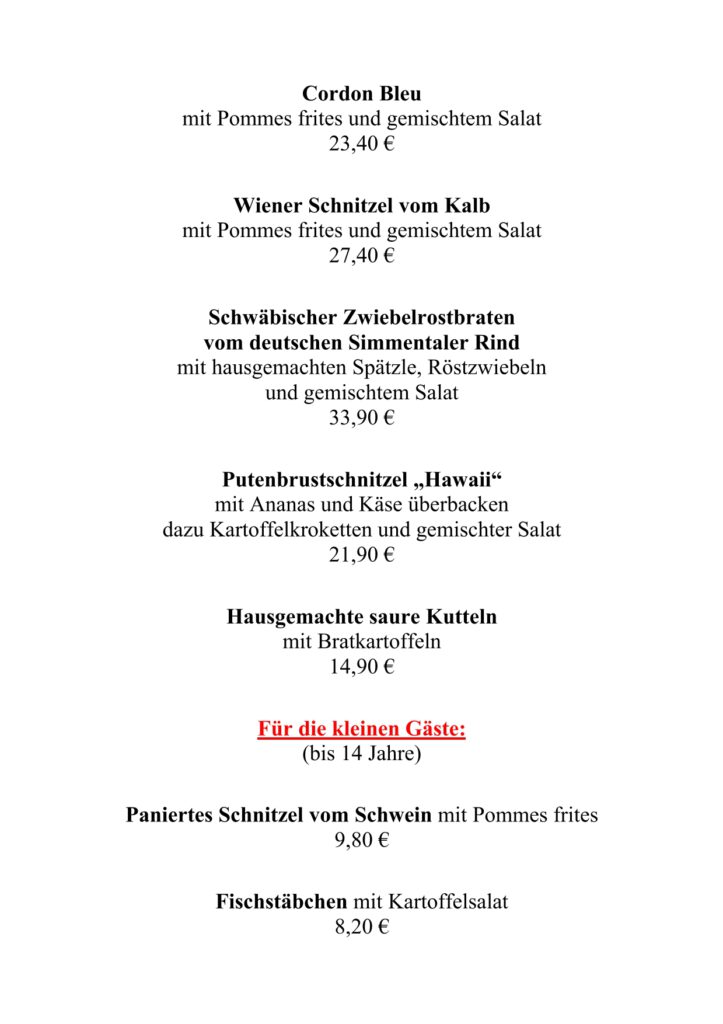 Cordon Bleu
mit Pommes frites und gemischtem Salat
23,40 €

Wiener Schnitzel vom Kalb
mit Pommes frites und gemischtem Salat
27,40 €

Schwäbischer Zwiebelrostbraten
vom deutschen Simmentaler Rind
mit hausgemachten Spätzle, Röstzwiebeln
und gemischtem Salat
33,90 €

Putenbrustschnitzel „Hawaii“
mit Ananas und Käse überbacken
dazu Kartoffelkroketten und gemischter Salat
21,90 €

Hausgemachte saure Kutteln
mit Bratkartoffeln
14,90 €

Für die kleinen Gäste:
(bis 14 Jahre)

Paniertes Schnitzel vom Schwein mit Pommes frites
9,80 €

Fischstäbchen mit Kartoffelsalat
8,20 €